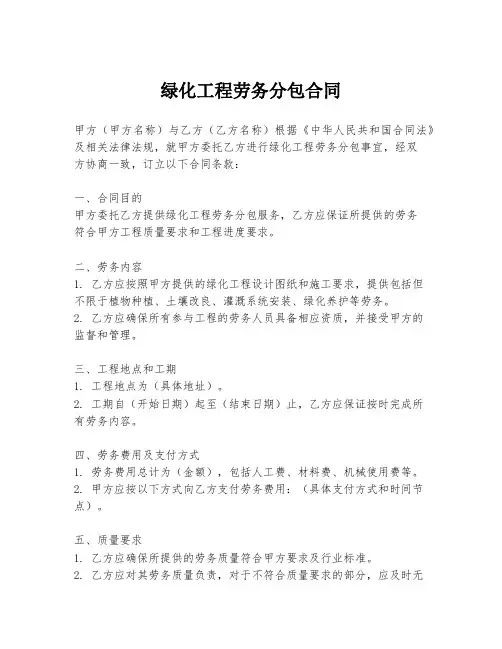 绿化工程劳务分包合同

甲方（甲方名称）与乙方（乙方名称）根据《中华人民共和国合同法》及相关法律法规，就甲方委托乙方进行绿化工程劳务分包事宜，经双方协商一致，订立以下合同条款：

一、合同目的
甲方委托乙方提供绿化工程劳务分包服务，乙方应保证所提供的劳务符合甲方工程质量要求和工程进度要求。

二、劳务内容
1. 乙方应按照甲方提供的绿化工程设计图纸和施工要求，提供包括但不限于植物种植、土壤改良、灌溉系统安装、绿化养护等劳务。
2. 乙方应确保所有参与工程的劳务人员具备相应资质，并接受甲方的监督和管理。

三、工程地点和工期
1. 工程地点为（具体地址）。
2. 工期自（开始日期）起至（结束日期）止，乙方应保证按时完成所有劳务内容。

四、劳务费用及支付方式
1. 劳务费用总计为（金额），包括人工费、材料费、机械使用费等。
2. 甲方应按以下方式向乙方支付劳务费用：（具体支付方式和时间节点）。

五、质量要求
1. 乙方应确保所提供的劳务质量符合甲方要求及行业标准。
2. 乙方应对其劳务质量负责，对于不符合质量要求的部分，应及时无